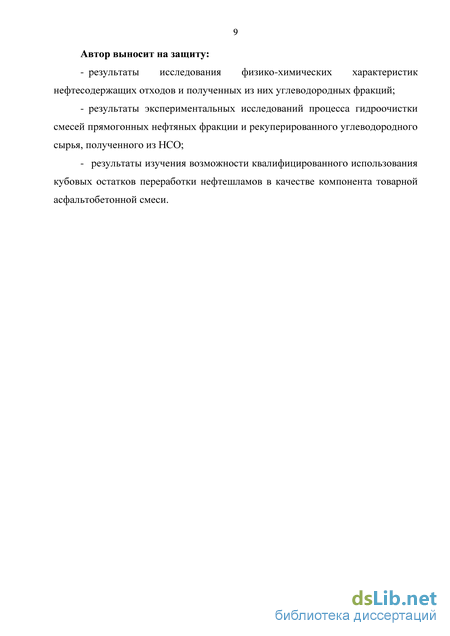 9

Автор выносит на защиту:

- результаты исследования физико-химических характеристик нефтесодержащих отходов и полученных из них углеводородных фракций;

- результаты экспериментальных исследований процесса гидроочистки смесей прямогонных нефтяных фракции и рекуперированного углеводородного сырья, полученного из НСО;

- результаты изучения возможности квалифицированного использования кубовых остатков переработки нефтешламов в качестве компонента товарной асфальтобетонной смеси.

dsLib.net
библиотека диссертаций